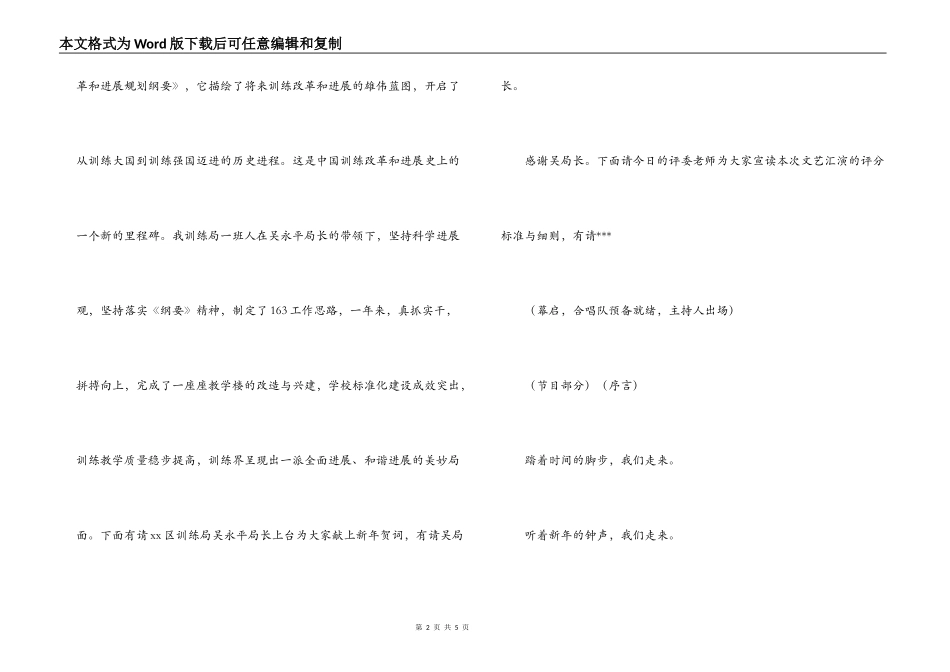 本文格式为Word版下载后可任意编辑和复制

革和进展规划纲要》，它描绘了将来训练改革和进展的雄伟蓝图，开启了从训练大国到训练强国迈进的历史进程。这是中国训练改革和进展史上的一个新的里程碑。我训练局一班人在吴永平局长的带领下，坚持科学进展观，坚持落实《纲要》精神，制定了163工作思路，一年来，真抓实干，拼搏向上，完成了一座座教学楼的改造与兴建，学校标准化建设成效突出，训练教学质量稳步提高，训练界呈现出一派全面进展、和谐进展的美妙局面。下面有请xx区训练局吴永平局长上台为大家献上新年贺词，有请吴局长。

感谢吴局长。下面请今日的评委老师为大家宣读本次文艺汇演的评分标准与细则，有请***

（幕启，合唱队预备就绪，主持人出场）

（节目部分）（序言）

踏着时间的脚步，我们走来。

听着新年的钟声，我们走来。

第 2 页 共 5 页